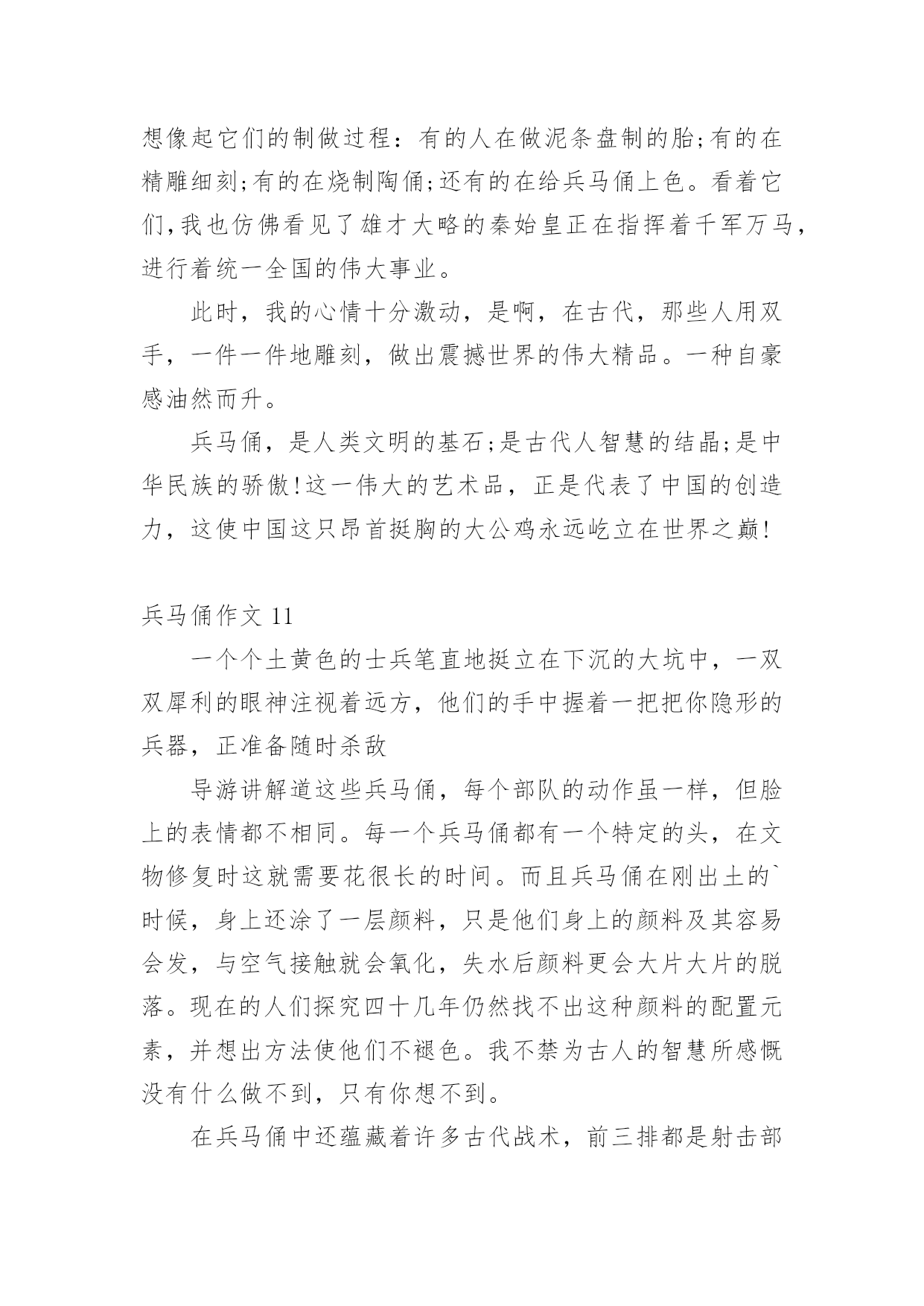 想像起它们的制做过程：有的人在做泥条盘制的胎;有的在精雕细刻;有的在烧制陶俑;还有的在给兵马俑上色。看着它们,我也仿佛看见了雄才大略的秦始皇正在指挥着千军万马，进行着统一全国的伟大事业。

此时，我的心情十分激动，是啊，在古代，那些人用双手，一件一件地雕刻，做出震撼世界的伟大精品。一种自豪感油然而升。

兵马俑，是人类文明的基石;是古代人智慧的结晶;是中华民族的骄傲!这一伟大的艺术品，正是代表了中国的创造力，这使中国这只昂首挺胸的大公鸡永远屹立在世界之巅!

兵马俑作文 11

一个个土黄色的士兵笔直地挺立在下沉的大坑中，一双双犀利的眼神注视着远方，他们的手中握着一把把你隐形的兵器，正准备随时杀敌

导游讲解道这些兵马俑，每个部队的动作虽一样，但脸上的表情都不相同。每一个兵马俑都有一个特定的头，在文物修复时这就需要花很长的时间。而且兵马俑在刚出土的`时候，身上还涂了一层颜料，只是他们身上的颜料及其容易会发，与空气接触就会氧化，失水后颜料更会大片大片的脱落。现在的人们探究四十几年仍然找不出这种颜料的配置元素，并想出方法使他们不褪色。我不禁为古人的智慧所感慨没有什么做不到，只有你想不到。

在兵马俑中还蕴藏着许多古代战术，前三排都是射击部